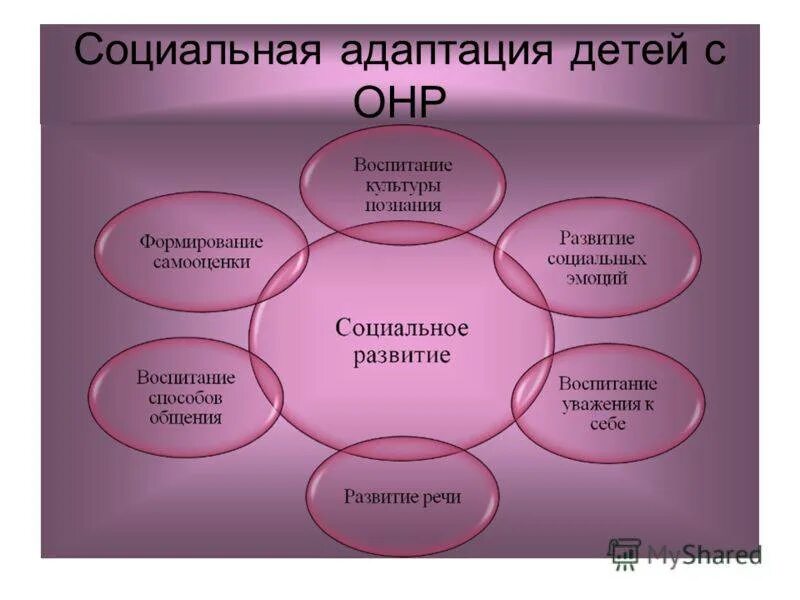 Социальная адаптация детей с ОНР

Воспитание культуры познания

Формирование самооценки

Развитие социальных эмоций

Социальное развитие

Воспитание способов общения

Воспитание уважения к себе

Развитие речи

MyShared